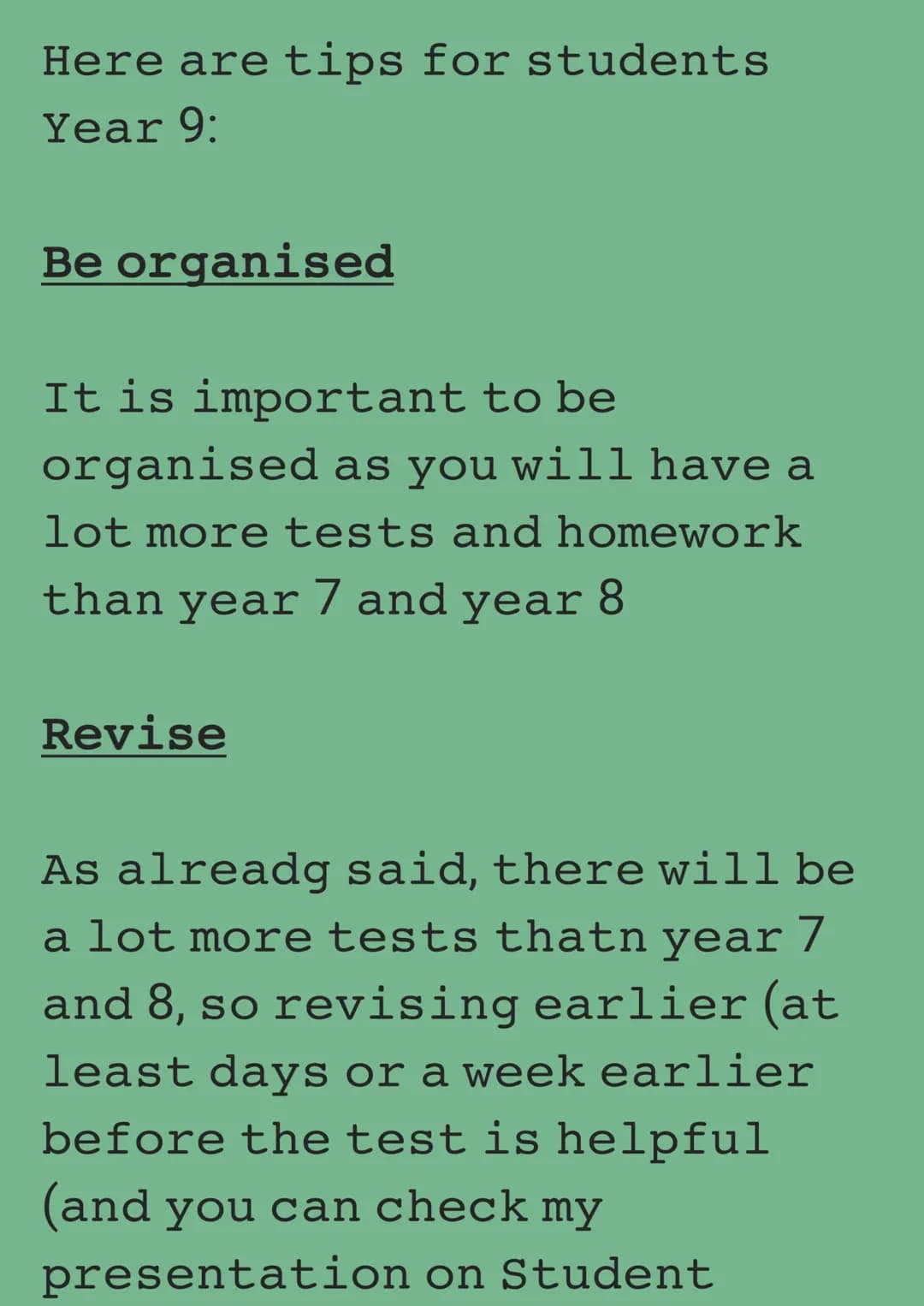 Here are tips for students Year 9:

Be organised

It is important to be organised as you will have a lot more tests and homework than year 7 and year 8

Revise

As alreadg said, there will be a lot more tests thatn year 7 and 8, so revising earlier (at least days or a week earlier before the test is helpful (and you can check my presentation on Student